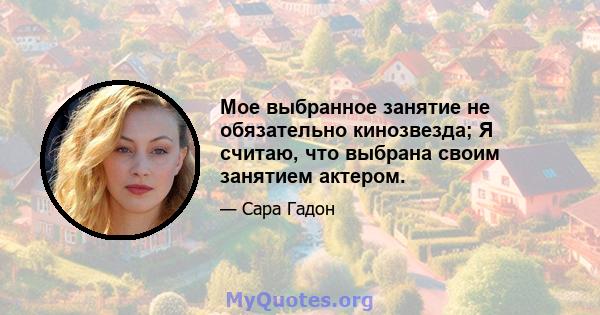 Мое выбранное занятие не обязательно кинозвезда; Я считаю, что выбрана своим занятием актером.

— Сара Гадон

MyQuotes.org